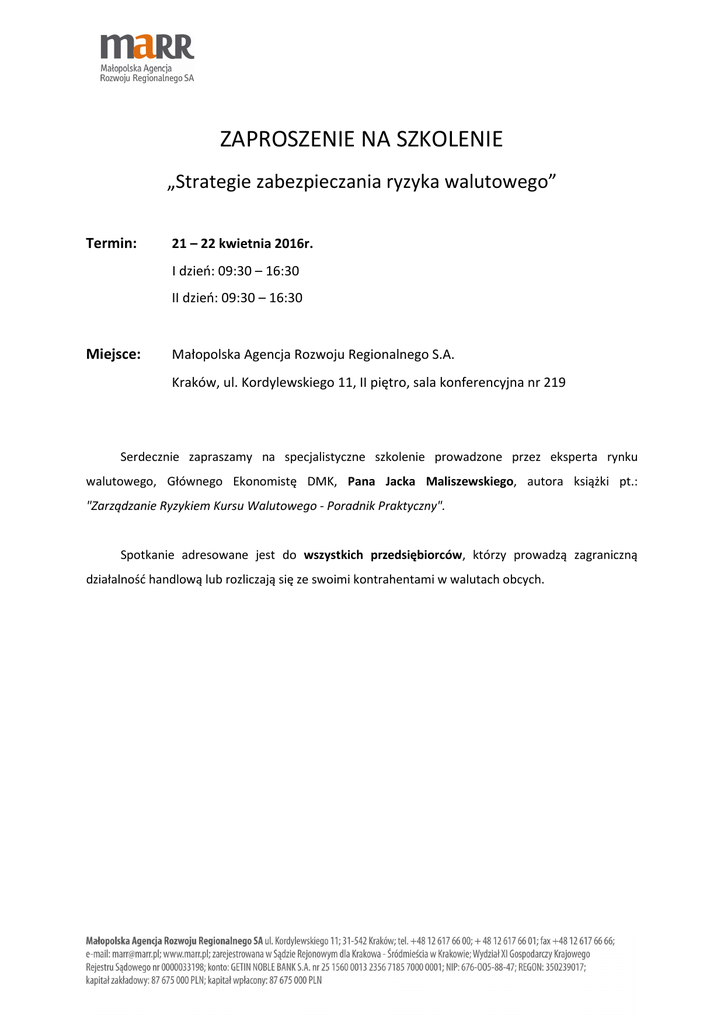 maRR
Małopolska Agencja
Rozwoju Regionalnego SA

ZAPROSZENIE NA SZKOLENIE

„Strategie zabezpieczania ryzyka walutowego”

Termin: 21 – 22 kwietnia 2016r.
I dzień: 09:30 – 16:30
II dzień: 09:30 – 16:30

Miejsce: Małopolska Agencja Rozwoju Regionalnego S.A.
Kraków, ul. Kordylewskiego 11, II piętro, sala konferencyjna nr 219

Serdecznie zapraszamy na specjalistyczne szkolenie prowadzone przez eksperta rynku walutowego, Głównego Ekonomistę DMK, Pana Jacka Maliszewskiego, autora książki pt.: "Zarządzanie Ryzykiem Kursu Walutowego - Poradnik Praktyczny".

Spotkanie adresowane jest do wszystkich przedsiębiorców, którzy prowadzą zagraniczną działalność handlową lub rozliczają się ze swoimi kontrahentami w walutach obcych.

Małopolska Agencja Rozwoju Regionalnego SA ul. Kordylewskiego 11; 31-542 Kraków; tel. +48 12 617 66 00; + 48 12 617 66 01; fax +48 12 617 66 66; e-mail: marr@marr.pl; www.marr.pl; zarejestrowana w Sądzie Rejonowym dla Krakowa - Śródmieścia w Krakowie; Wydział XI Gospodarczy Krajowego Rejestru Sądowego nr 0000033198; konto: GETIN NOBLE BANK S.A. nr 25 1560 0013 2356 7185 7000 0001; NIP: 676-005-88-47; REGON: 350239017; kapitał zakładowy: 87 675 000 PLN; kapitał wpłacony: 87 675 000 PLN